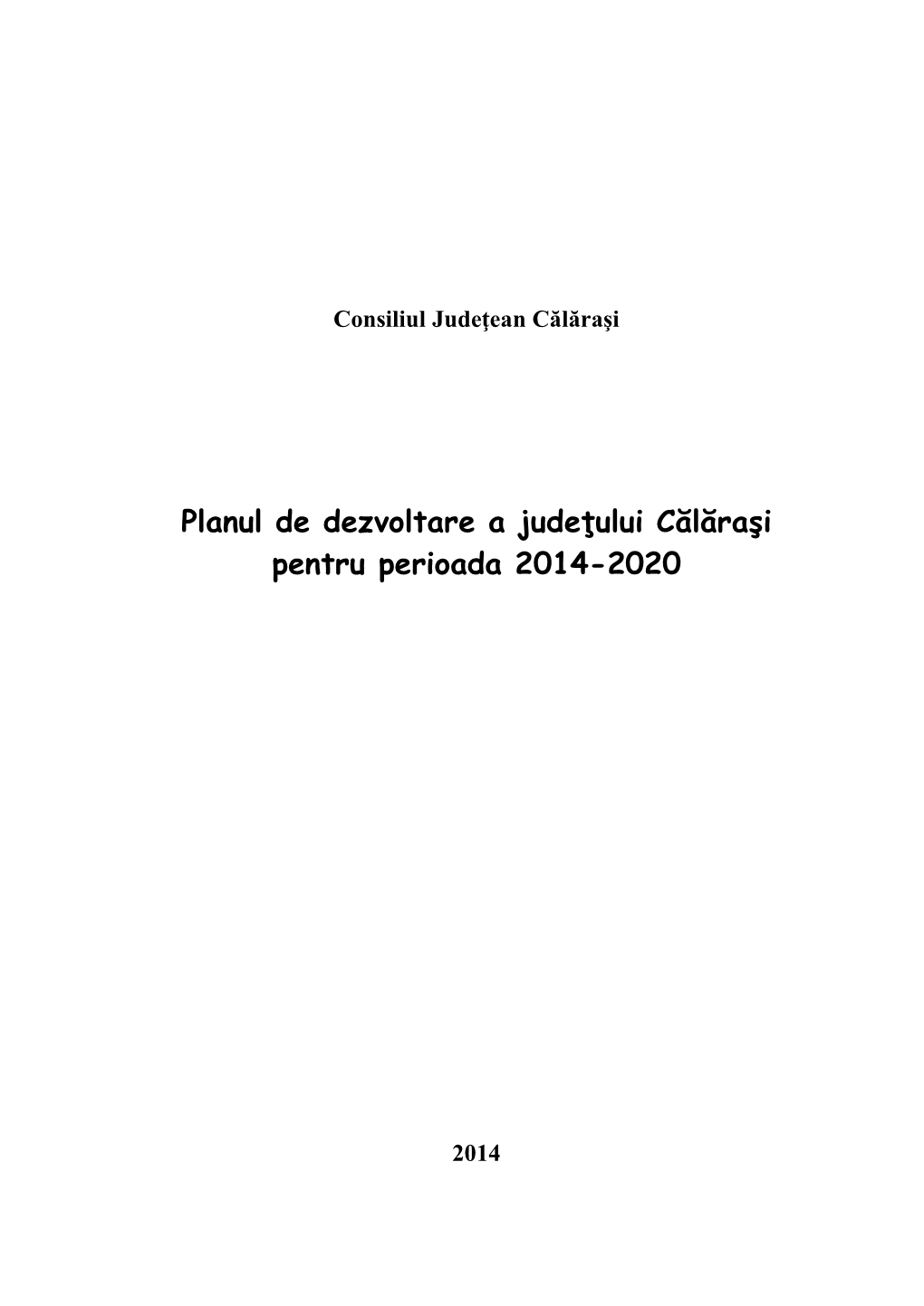 Consiliul Judeţean Călăraşi

Planul de dezvoltare a judeţului Călăraşi pentru perioada 2014-2020

2014